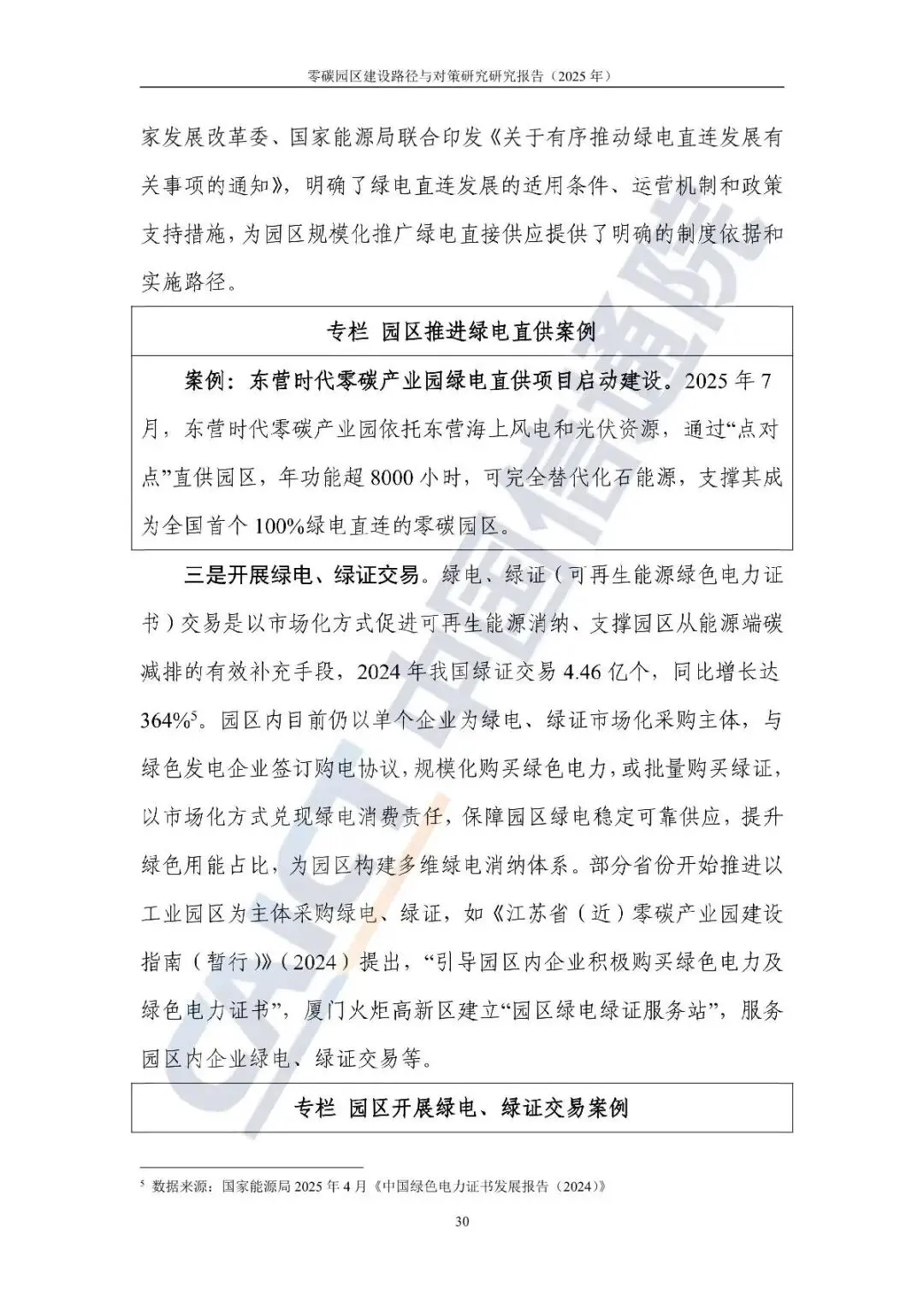 零碳园区建设路径与对策研究研究报告（2025 年）

家发展改革委、国家能源局联合印发《关于有序推动绿电直连发展有关事项的通知》，明确了绿电直连发展的适用条件、运营机制和政策支持措施，为园区规模化推广绿电直接供应提供了明确的制度依据和实施路径。

专栏 园区推进绿电直供案例

案例：东营时代零碳产业园绿电直供项目启动建设。2025 年 7 月，东营时代零碳产业园依托东营海上风电和光伏资源，通过“点对点”直供园区，年功能超 8000 小时，可完全替代化石能源，支撑其成为全国首个 100%绿电直连的零碳园区。

三是开展绿电、绿证交易。绿电、绿证（可再生能源绿色电力证书）交易是以市场化方式促进可再生能源消纳、支撑园区从能源端碳减排的有效补充手段，2024 年我国绿证交易 4.46 亿个，同比增长达 364%$^5$。园区内目前仍以单个企业为绿电、绿证市场化采购主体，与绿色发电企业签订购电协议，规模化购买绿色电力，或批量购买绿证，以市场化方式兑现绿电消费责任，保障园区绿电稳定可靠供应，提升绿色用能占比，为园区构建多维绿电消纳体系。部分省份开始推进以工业园区为主体采购绿电、绿证，如《江苏省（近）零碳产业园建设指南（暂行）》（2024）提出，“引导园区内企业积极购买绿色电力及绿色电力证书”，厦门火炬高新区建立“园区绿电绿证服务站”，服务园区内企业绿电、绿证交易等。

专栏 园区开展绿电、绿证交易案例

$^5$ 数据来源：国家能源局 2025 年 4 月《中国绿色电力证书发展报告（2024）》

30

CAICT 中国信通院